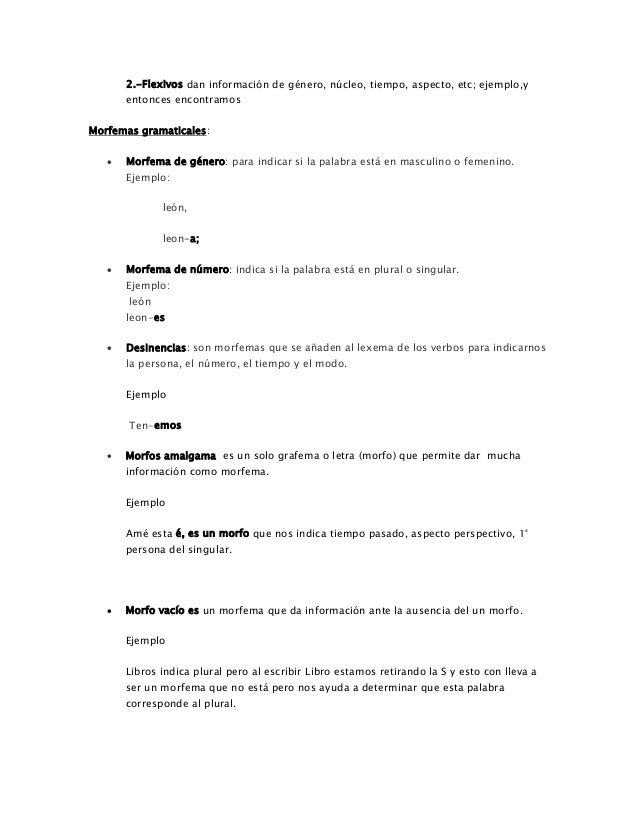 2.-Flexivos dan información de género, núcleo, tiempo, aspecto, etc; ejemplo,y entonces encontramos

Morfemas gramaticales:

• Morfema de género: para indicar si la palabra está en masculino o femenino. Ejemplo:

león,

leon-a;

• Morfema de número: indica si la palabra está en plural o singular. Ejemplo:
león
leon-es

• Desinencias: son morfemas que se añaden al lexema de los verbos para indicarnos la persona, el número, el tiempo y el modo.

Ejemplo

Ten-emos

• Morfos amalgama es un solo grafema o letra (morfo) que permite dar mucha información como morfema.

Ejemplo

Amé esta é, es un morfo que nos indica tiempo pasado, aspecto perspectivo, 1° persona del singular.

• Morfo vacío es un morfema que da información ante la ausencia del un morfo.

Ejemplo

Libros indica plural pero al escribir Libro estamos retirando la S y esto con lleva a ser un morfema que no está pero nos ayuda a determinar que esta palabra corresponde al plural.